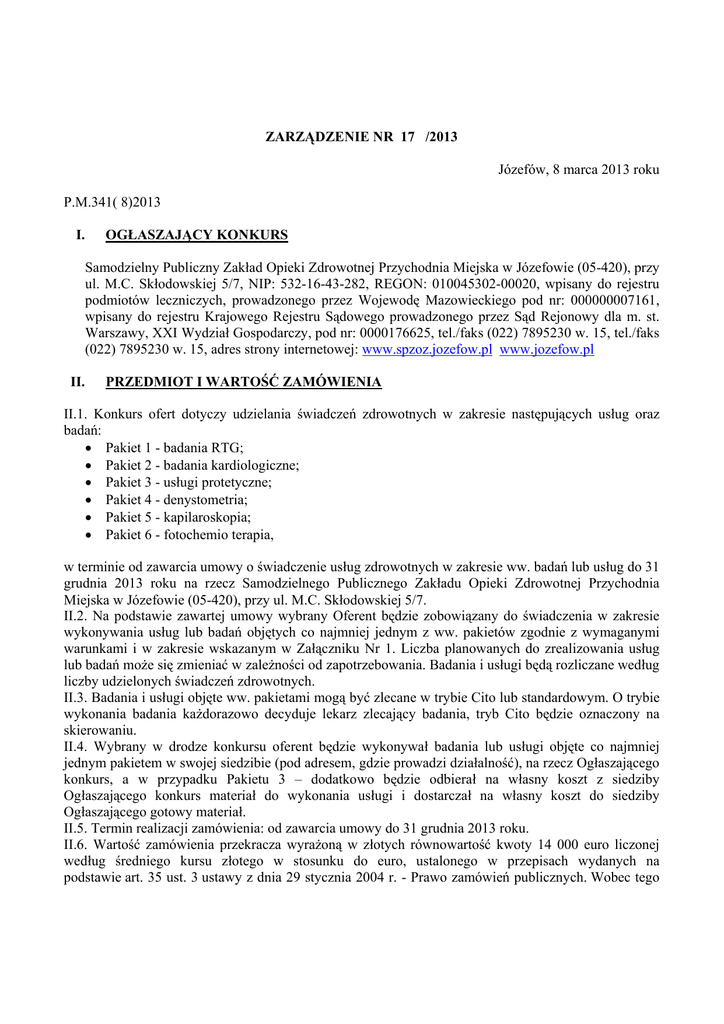 ZARZĄDZENIE NR 17 /2013

Józefów, 8 marca 2013 roku

P.M.341( 8)2013

I. OGŁASZAJĄCY KONKURS

Samodzielny Publiczny Zakład Opieki Zdrowotnej Przychodnia Miejska w Józefowie (05-420), przy ul. M.C. Skłodowskiej 5/7, NIP: 532-16-43-282, REGON: 010045302-00020, wpisany do rejestru podmiotów leczniczych, prowadzonego przez Wojewodę Mazowieckiego pod nr: 000000007161, wpisany do rejestru Krajowego Rejestru Sądowego prowadzonego przez Sąd Rejonowy dla m. st. Warszawy, XXI Wydział Gospodarczy, pod nr: 0000176625, tel./faks (022) 7895230 w. 15, tel./faks (022) 7895230 w. 15, adres strony internetowej: www.spzoz.jozefow.pl www.jozefow.pl

II. PRZEDMIOT I WARTOŚĆ ZAMÓWIENIA

II.1. Konkurs ofert dotyczy udzielania świadczeń zdrowotnych w zakresie następujących usług oraz badań:
• Pakiet 1 - badania RTG;
• Pakiet 2 - badania kardiologiczne;
• Pakiet 3 - usługi protetyczne;
• Pakiet 4 - denystometria;
• Pakiet 5 - kapilaroskopia;
• Pakiet 6 - fotochemio terapia,

w terminie od zawarcia umowy o świadczenie usług zdrowotnych w zakresie ww. badań lub usług do 31 grudnia 2013 roku na rzecz Samodzielnego Publicznego Zakładu Opieki Zdrowotnej Przychodnia Miejska w Józefowie (05-420), przy ul. M.C. Skłodowskiej 5/7.
II.2. Na podstawie zawartej umowy wybrany Oferent będzie zobowiązany do świadczenia w zakresie wykonywania usług lub badań objętych co najmniej jednym z ww. pakietów zgodnie z wymaganymi warunkami i w zakresie wskazanym w Załączniku Nr 1. Liczba planowanych do zrealizowania usług lub badań może się zmieniać w zależności od zapotrzebowania. Badania i usługi będą rozliczane według liczby udzielonych świadczeń zdrowotnych.
II.3. Badania i usługi objęte ww. pakietami mogą być zlecane w trybie Cito lub standardowym. O trybie wykonania badania każdorazowo decyduje lekarz zlecający badania, tryb Cito będzie oznaczony na skierowaniu.
II.4. Wybrany w drodze konkursu oferent będzie wykonywał badania lub usługi objęte co najmniej jednym pakietem w swojej siedzibie (pod adresem, gdzie prowadzi działalność), na rzecz Ogłaszającego konkurs, a w przypadku Pakietu 3 – dodatkowo będzie odbierał na własny koszt z siedziby Ogłaszającego konkurs materiał do wykonania usługi i dostarczał na własny koszt do siedziby Ogłaszającego gotowy materiał.
II.5. Termin realizacji zamówienia: od zawarcia umowy do 31 grudnia 2013 roku.
II.6. Wartość zamówienia przekracza wyrażoną w złotych równowartość kwoty 14 000 euro liczonej według średniego kursu złotego w stosunku do euro, ustalonego w przepisach wydanych na podstawie art. 35 ust. 3 ustawy z dnia 29 stycznia 2004 r. - Prawo zamówień publicznych. Wobec tego